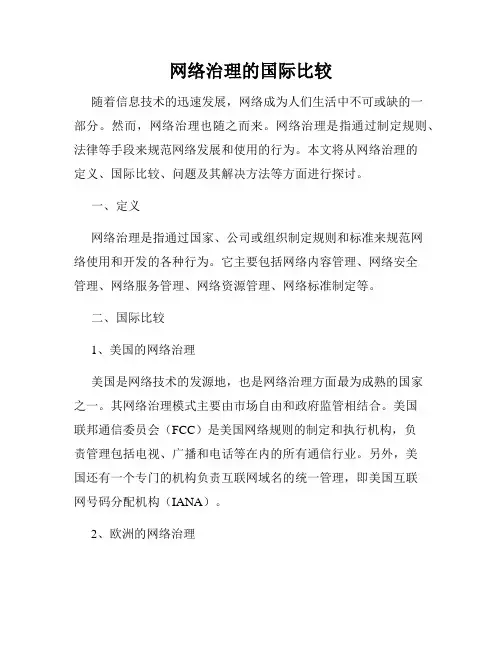 网络治理的国际比较

随着信息技术的迅速发展，网络成为人们生活中不可或缺的一部分。然而，网络治理也随之而来。网络治理是指通过制定规则、法律等手段来规范网络发展和使用的行为。本文将从网络治理的定义、国际比较、问题及其解决方法等方面进行探讨。

一、定义

网络治理是指通过国家、公司或组织制定规则和标准来规范网络使用和开发的各种行为。它主要包括网络内容管理、网络安全管理、网络服务管理、网络资源管理、网络标准制定等。

二、国际比较

1、美国的网络治理

美国是网络技术的发源地，也是网络治理方面最为成熟的国家之一。其网络治理模式主要由市场自由和政府监管相结合。美国联邦通信委员会（FCC）是美国网络规则的制定和执行机构，负责管理包括电视、广播和电话等在内的所有通信行业。另外，美国还有一个专门的机构负责互联网域名的统一管理，即美国互联网号码分配机构（IANA）。

2、欧洲的网络治理